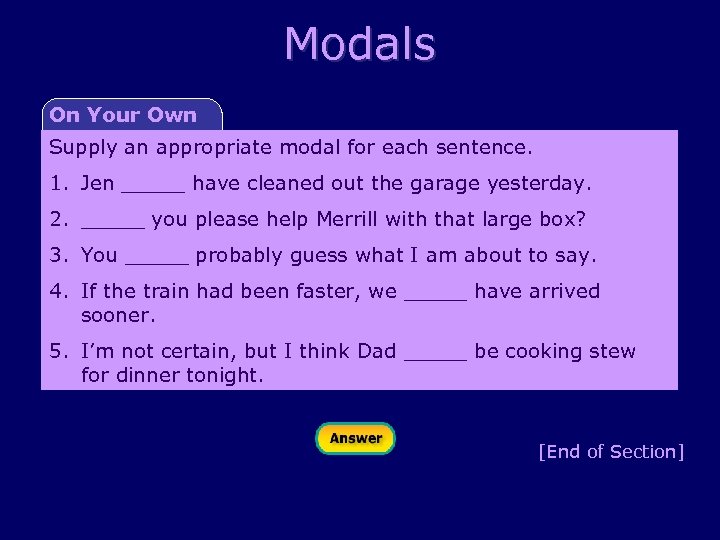 Modals

On Your Own

Supply an appropriate modal for each sentence.

1. Jen ______ have cleaned out the garage yesterday.

2. ______ you please help Merrill with that large box?

3. You ______ probably guess what I am about to say.

4. If the train had been faster, we ______ have arrived sooner.

5. I'm not certain, but I think Dad ______ be cooking stew for dinner tonight.

Answer

[End of Section]